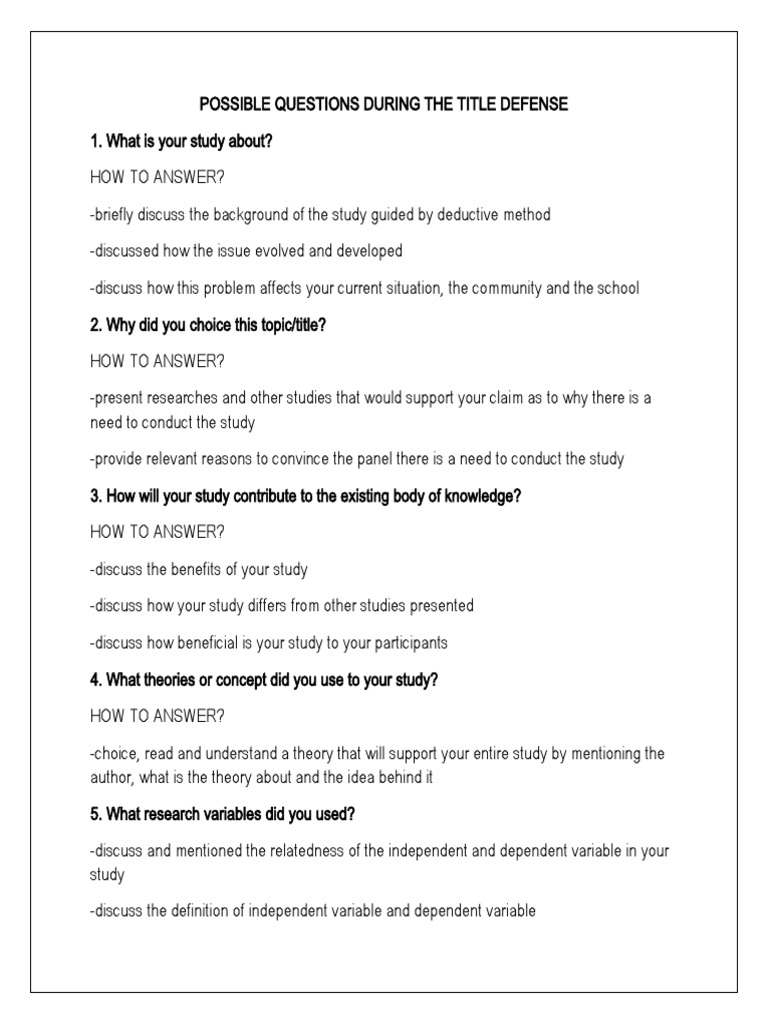 POSSIBLE QUESTIONS DURING THE TITLE DEFENSE

1. What is your study about?

HOW TO ANSWER?

-briefly discuss the background of the study guided by deductive method

-discussed how the issue evolved and developed

-discuss how this problem affects your current situation, the community and the school

2. Why did you choice this topic/title?

HOW TO ANSWER?

-present researches and other studies that would support your claim as to why there is a need to conduct the study

-provide relevant reasons to convince the panel there is a need to conduct the study

3. How will your study contribute to the existing body of knowledge?

HOW TO ANSWER?

-discuss the benefits of your study

-discuss how your study differs from other studies presented

-discuss how beneficial is your study to your participants

4. What theories or concept did you use to your study?

HOW TO ANSWER?

-choice, read and understand a theory that will support your entire study by mentioning the author, what is the theory about and the idea behind it

5. What research variables did you used?

-discuss and mentioned the relatedness of the independent and dependent variable in your study

-discuss the definition of independent variable and dependent variable